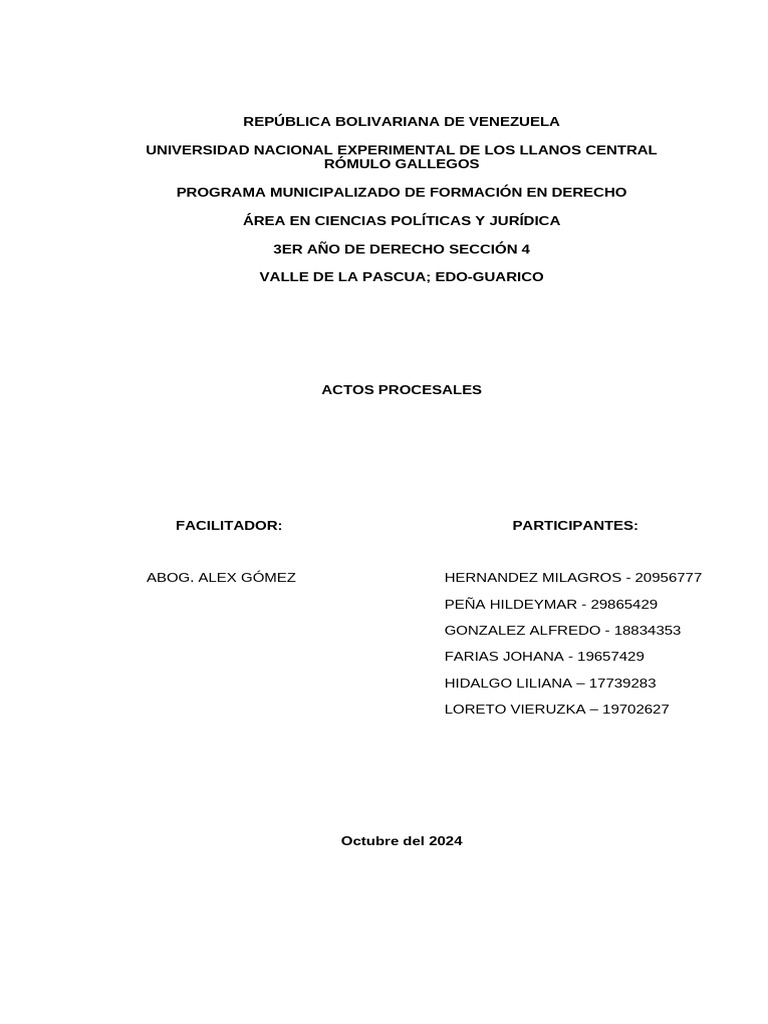 REPÚBLICA BOLIVARIANA DE VENEZUELA

UNIVERSIDAD NACIONAL EXPERIMENTAL DE LOS LLANOS CENTRAL RÓMULO GALLEGOS

PROGRAMA MUNICIPALIZADO DE FORMACIÓN EN DERECHO

ÁREA EN CIENCIAS POLÍTICAS Y JURÍDICA

3ER AÑO DE DERECHO SECCIÓN 4

VALLE DE LA PASCUA; EDO-GUARICO

ACTOS PROCESALES

FACILITADOR:

ABOG. ALEX GÓMEZ

PARTICIPANTES:

HERNANDEZ MILAGROS - 20956777

PEÑA HILDEYMAR - 29865429

GONZALEZ ALFREDO - 18834353

FARIAS JOHANA - 19657429

HIDALGO LILIANA – 17739283

LORETO VIERUZKA – 19702627

Octubre del 2024